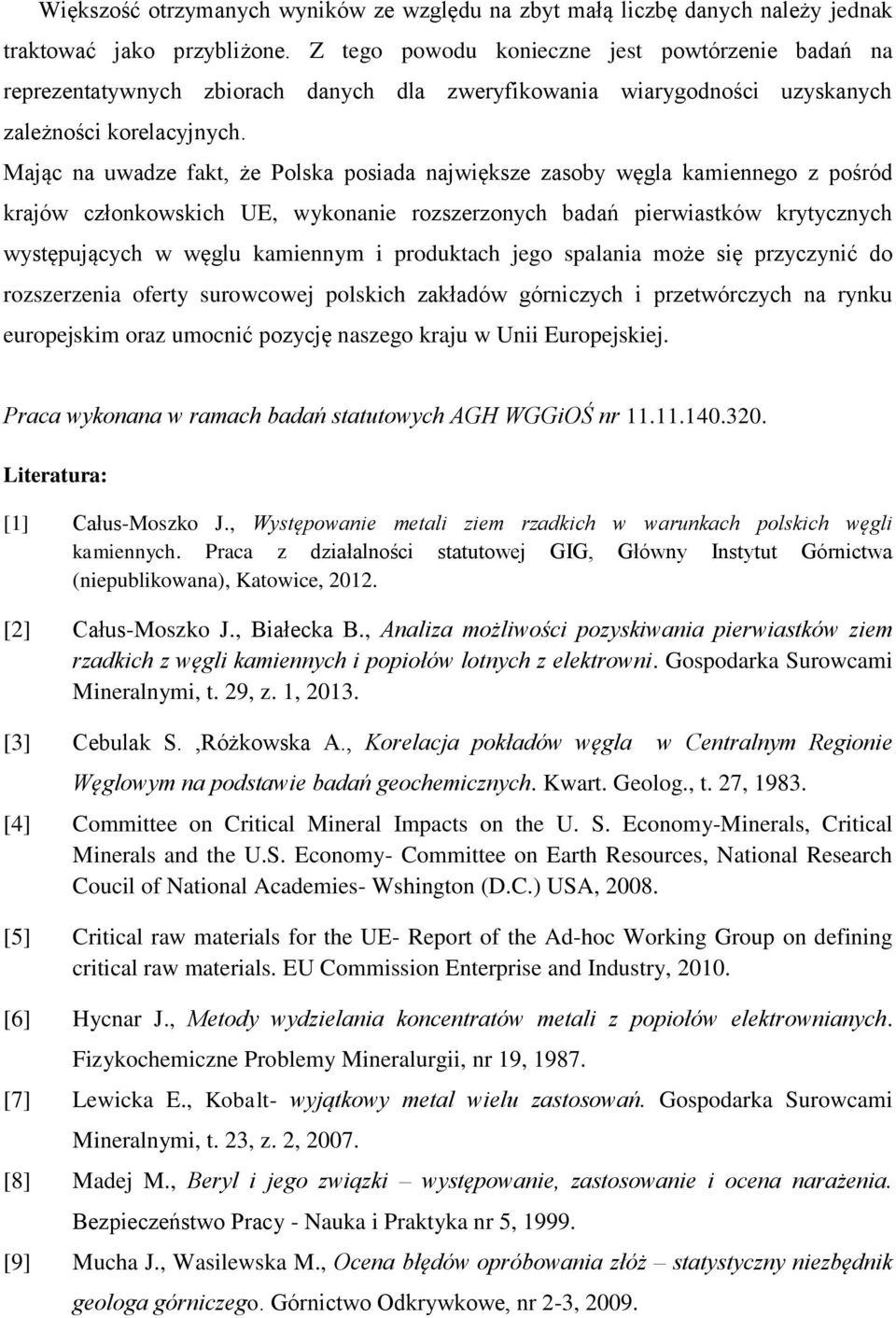 Większość otrzymanych wyników ze względu na zbyt małą liczbę danych należy jednak traktować jako przybliżone. Z tego powodu konieczne jest powtórzenie badań na reprezentatywnych zbiorach danych dla zweryfikowania wiarygodności uzyskanych zależności korelacyjnych.

Mając na uwadze fakt, że Polska posiada największe zasoby węgla kamiennego z pośród krajów członkowskich UE, wykonanie rozszerzonych badań pierwiastków krytycznych występujących w węglu kamiennym i produktach jego spalania może się przyczynić do rozszerzenia oferty surowcowej polskich zakładów górniczych i przetwórczych na rynku europejskim oraz umocnić pozycję naszego kraju w Unii Europejskiej.

Praca wykonana w ramach badań statutowych AGH WGGiOŚ nr 11.11.140.320.

Literatura:

[1] Całus-Moszko J., Występowanie metali ziem rzadkich w warunkach polskich węgli kamiennych. Praca z działalności statutowej GIG, Główny Instytut Górnictwa (niepublikowana), Katowice, 2012.

[2] Całus-Moszko J., Białecka B., Analiza możliwości pozyskiwania pierwiastków ziem rzadkich z węgli kamiennych i popiołów lotnych z elektrowni. Gospodarka Surowcami Mineralnymi, t. 29, z. 1, 2013.

[3] Cebulak S. ,Różkowska A., Korelacja pokładów węgla w Centralnym Regionie Węglowym na podstawie badań geochemicznych. Kwart. Geolog., t. 27, 1983.

[4] Committee on Critical Mineral Impacts on the U. S. Economy-Minerals, Critical Minerals and the U.S. Economy- Committee on Earth Resources, National Research Coucil of National Academies- Wshington (D.C.) USA, 2008.

[5] Critical raw materials for the UE- Report of the Ad-hoc Working Group on defining critical raw materials. EU Commission Enterprise and Industry, 2010.

[6] Hycnar J., Metody wydzielania koncentratów metali z popiołów elektrownianych. Fizykochemiczne Problemy Mineralurgii, nr 19, 1987.

[7] Lewicka E., Kobalt- wyjątkowy metal wielu zastosowań. Gospodarka Surowcami Mineralnymi, t. 23, z. 2, 2007.

[8] Madej M., Beryl i jego związki – występowanie, zastosowanie i ocena narażenia. Bezpieczeństwo Pracy - Nauka i Praktyka nr 5, 1999.

[9] Mucha J., Wasilewska M., Ocena błędów opróbowania złóż – statystyczny niezbędnik geologa górniczego. Górnictwo Odkrywkowe, nr 2-3, 2009.